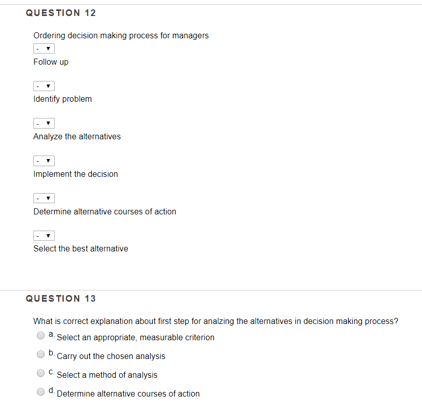 QUESTION 12

Ordering decision making process for managers

-

Follow up

-

Identify problem

-

Analyze the alternatives

-

Implement the decision

-

Determine alternative courses of action

-

Select the best alternative

QUESTION 13

What is correct explanation about first step for analzing the alternatives in decision making process?

a. Select an appropriate, measurable criterion

b. Carry out the chosen analysis

c. Select a method of analysis

d. Determine alternative courses of action